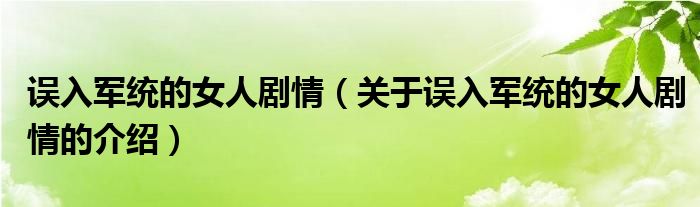 误入军统的女人剧情（关于误入军统的女人剧情的介绍）